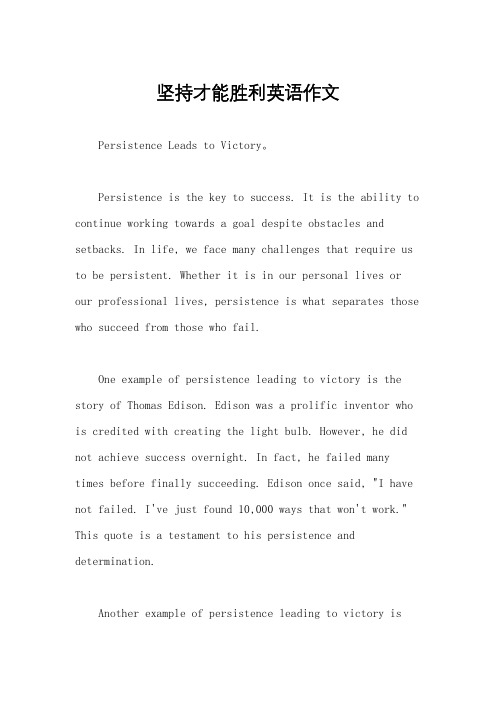 坚持才能胜利英语作文

Persistence Leads to Victory。

Persistence is the key to success. It is the ability to continue working towards a goal despite obstacles and setbacks. In life, we face many challenges that require us to be persistent. Whether it is in our personal lives or our professional lives, persistence is what separates those who succeed from those who fail.

One example of persistence leading to victory is the story of Thomas Edison. Edison was a prolific inventor who is credited with creating the light bulb. However, he did not achieve success overnight. In fact, he failed many times before finally succeeding. Edison once said, "I have not failed. I've just found 10,000 ways that won't work." This quote is a testament to his persistence and determination.

Another example of persistence leading to victory is